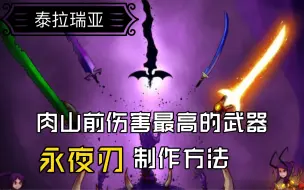 泰拉瑞亚

肉山前伤害最高的武器

永夜刃 制作方法